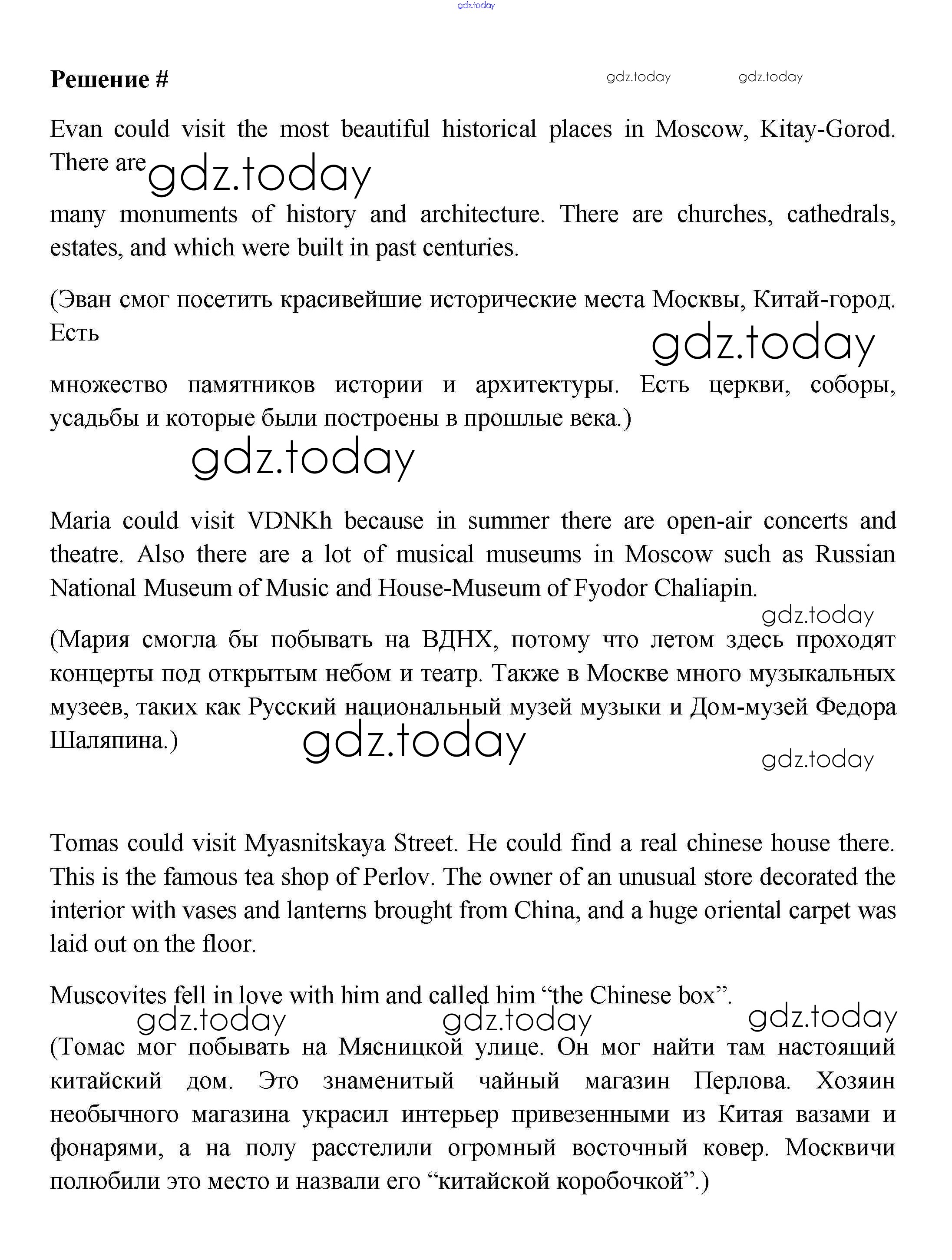 gdz.today

Решение #

gdz.today gdz.today

Evan could visit the most beautiful historical places in Moscow, Kitay-Gorod. There are gdz.today many monuments of history and architecture. There are churches, cathedrals, estates, and which were built in past centuries.

(Эван смог посетить красивейшие исторические места Москвы, Китай-город. Есть gdz.today множество памятников истории и архитектуры. Есть церкви, соборы, усадьбы и которые были построены в прошлые века.)

gdz.today

Maria could visit VDNKh because in summer there are open-air concerts and theatre. Also there are a lot of musical museums in Moscow such as Russian National Museum of Music and House-Museum of Fyodor Chaliapin.

gdz.today

(Мария смогла бы побывать на ВДНХ, потому что летом здесь проходят концерты под открытым небом и театр. Также в Москве много музыкальных музеев, таких как Русский национальный музей музыки и Дом-музей Федора Шаляпина.) gdz.today

gdz.today

Tomas could visit Myasnitskaya Street. He could find a real chinese house there. This is the famous tea shop of Perlov. The owner of an unusual store decorated the interior with vases and lanterns brought from China, and a huge oriental carpet was laid out on the floor.

Muscovites fell in love with him and called him “the Chinese box”.

gdz.today gdz.today gdz.today

(Томас мог побывать на Мясницкой улице. Он мог найти там настоящий китайский дом. Это знаменитый чайный магазин Перлова. Хозяин необычного магазина украсил интерьер привезенными из Китая вазами и фонарями, а на полу расстелили огромный восточный ковер. Москвичи полюбили это место и назвали его “китайской коробочкой”.)